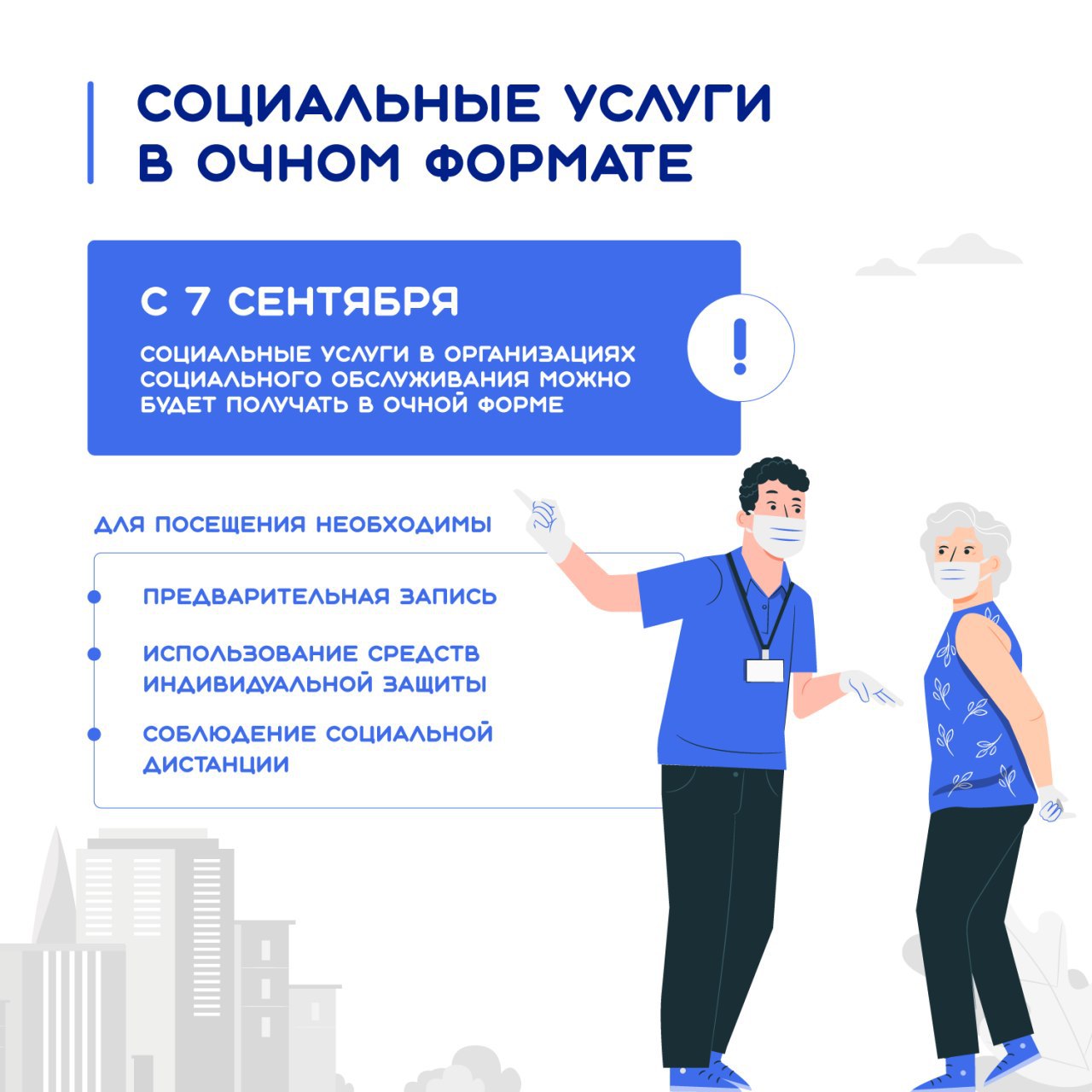 СОЦИАЛЬНЫЕ УСЛУГИ В ОЧНОМ ФОРМАТЕ

С 7 СЕНТЯБРЯ

СОЦИАЛЬНЫЕ УСЛУГИ В ОРГАНИЗАЦИЯХ СОЦИАЛЬНОГО ОБСЛУЖИВАНИЯ МОЖНО БУДЕТ ПОЛУЧАТЬ В ОЧНОЙ ФОРМЕ

!

ДЛЯ ПОСЕЩЕНИЯ НЕОБХОДИМЫ

• ПРЕДВАРИТЕЛЬНАЯ ЗАПИСЬ
• ИСПОЛЬЗОВАНИЕ СРЕДСТВ ИНДИВИДУАЛЬНОЙ ЗАЩИТЫ
• СОБЛЮДЕНИЕ СОЦИАЛЬНОЙ ДИСТАНЦИИ